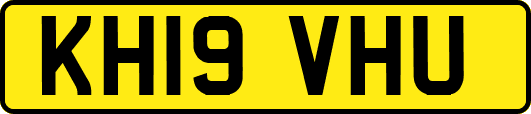 KH19 VHU